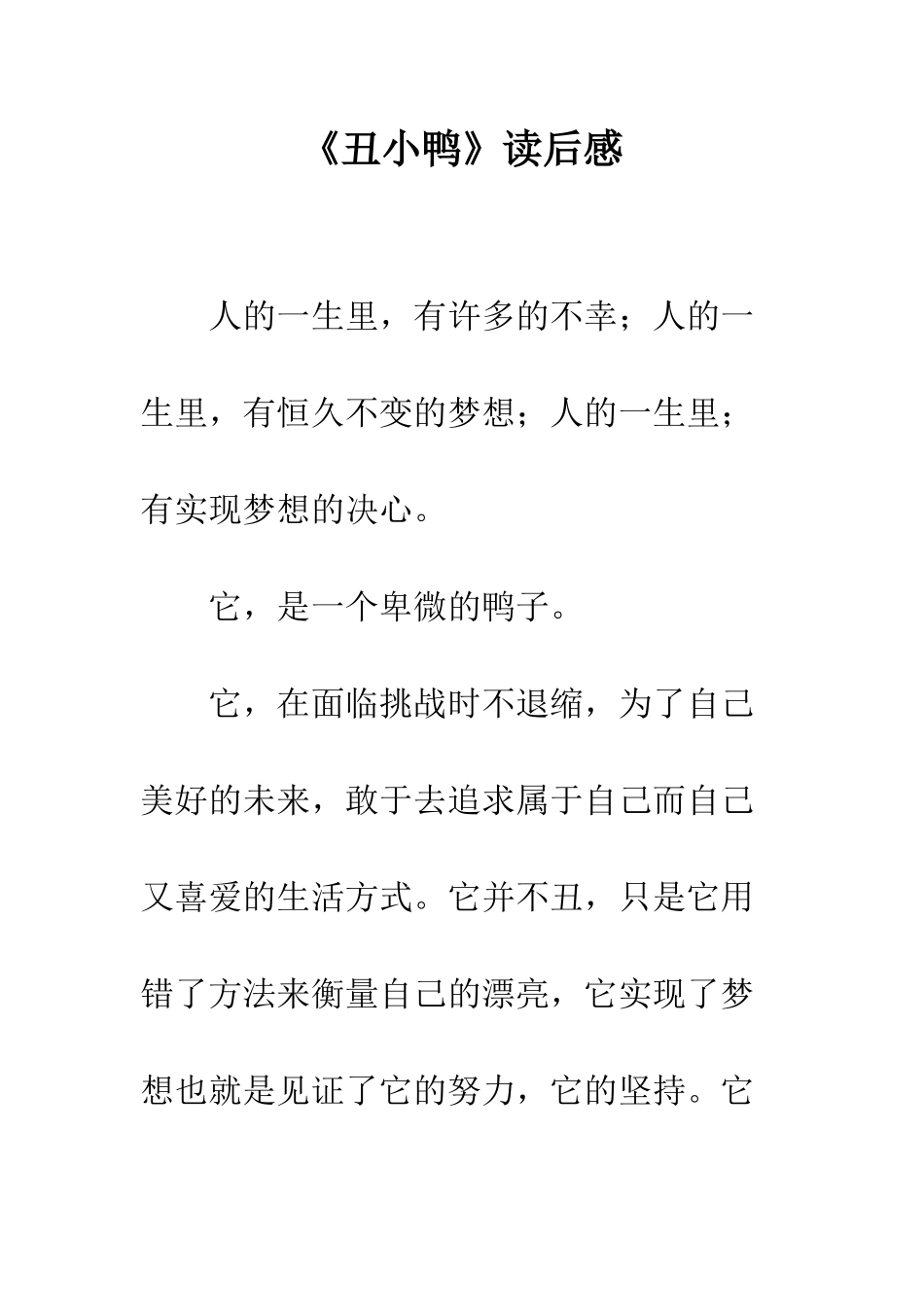 《丑小鸭》读后感

人的一生里，有许多的不幸；人的一生里，有恒久不变的梦想；人的一生里；有实现梦想的决心。

它，是一个卑微的鸭子。

它，在面临挑战时不退缩，为了自己美好的未来，敢于去追求属于自己而自己又喜爱的生活方式。它并不丑，只是它用错了方法来衡量自己的漂亮，它实现了梦想也就是见证了它的努力，它的坚持。它